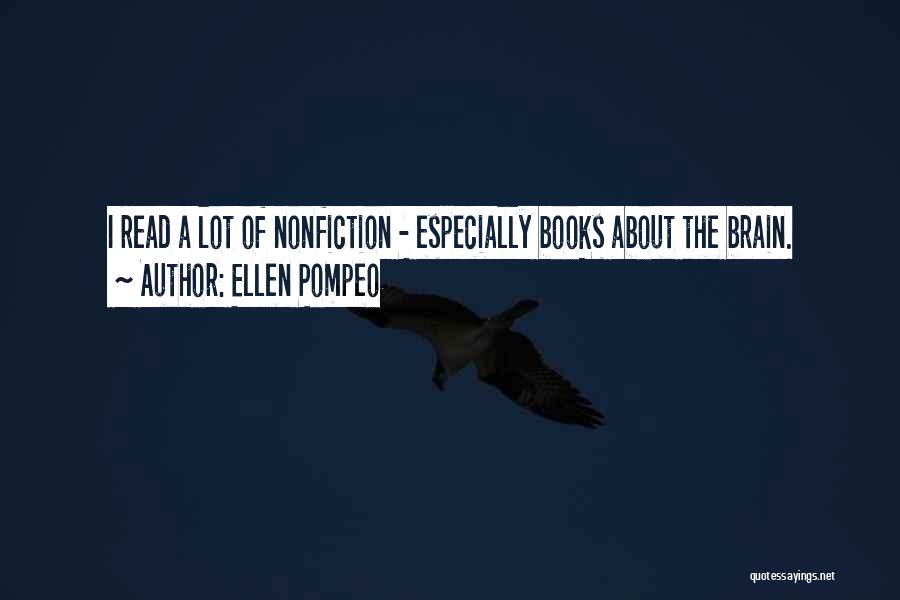 I READ A LOT OF NONFICTION - ESPECIALLY BOOKS ABOUT THE BRAIN.
~ AUTHOR: ELLEN POMPEO

quotessayings.net